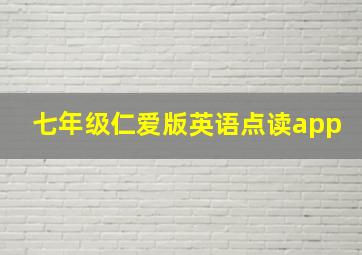 七年级仁爱版英语点读app